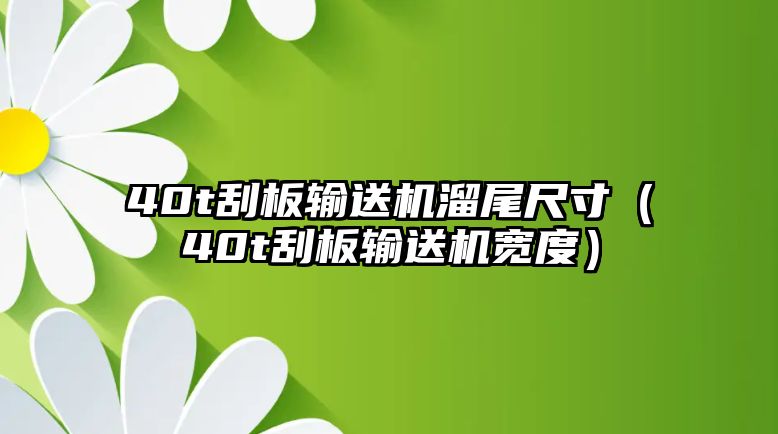 40t刮板输送机溜尾尺寸（40t刮板输送机宽度）